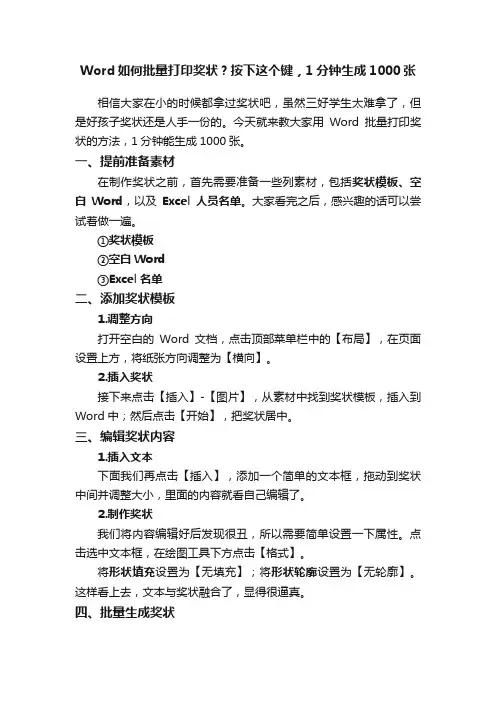 Word 如何批量打印奖状？按下这个键，1 分钟生成 1000 张

相信大家在小的时候都拿过奖状吧，虽然三好学生太难拿了，但是好孩子奖状还是人手一份的。今天就来教大家用 Word 批量打印奖状的方法，1 分钟能生成 1000 张。

一、提前准备素材

在制作奖状之前，首先需要准备一些列素材，包括奖状模板、空白 Word，以及 Excel 人员名单。大家看完之后，感兴趣的话可以尝试着做一遍。

①奖状模板

②空白 Word

③Excel 名单

二、添加奖状模板

1.调整方向

打开空白的 Word 文档，点击顶部菜单栏中的【布局】，在页面设置上方，将纸张方向调整为【横向】。

2.插入奖状

接下来点击【插入】-【图片】，从素材中找到奖状模板，插入到 Word 中；然后点击【开始】，把奖状居中。

三、编辑奖状内容

1.插入文本

下面我们再点击【插入】，添加一个简单的文本框，拖动到奖状中间并调整大小，里面的内容就看自己编辑了。

2.制作奖状

我们将内容编辑好后发现很丑，所以需要简单设置一下属性。点击选中文本框，在绘图工具下方点击【格式】。

将形状填充设置为【无填充】；将形状轮廓设置为【无轮廓】。这样看上去，文本与奖状融合了，显得很逼真。

四、批量生成奖状